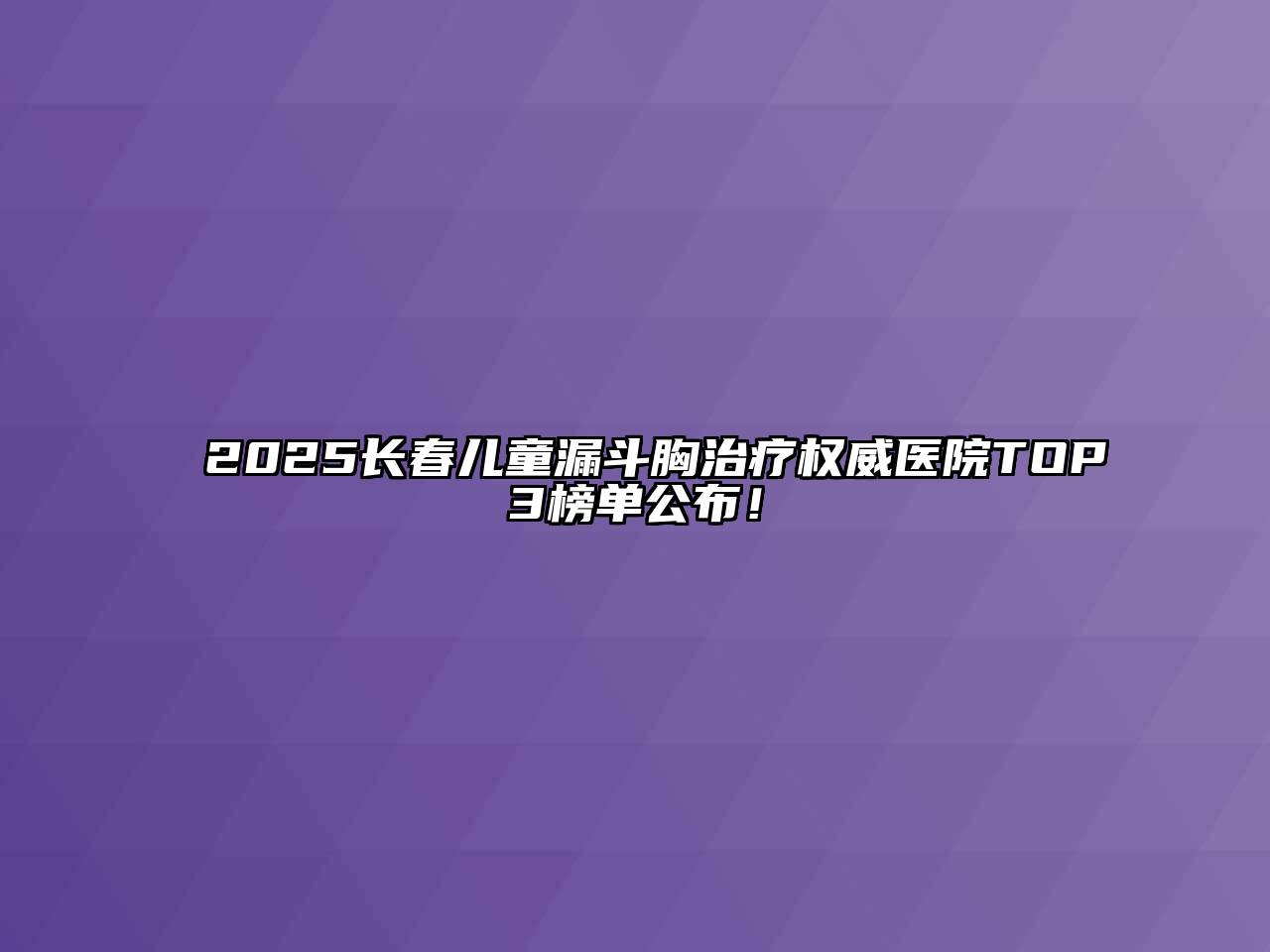 2025长春儿童漏斗胸治疗权威医院TOP3榜单公布！